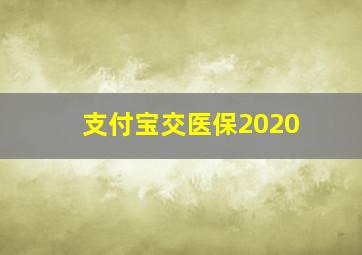 支付宝交医保2020